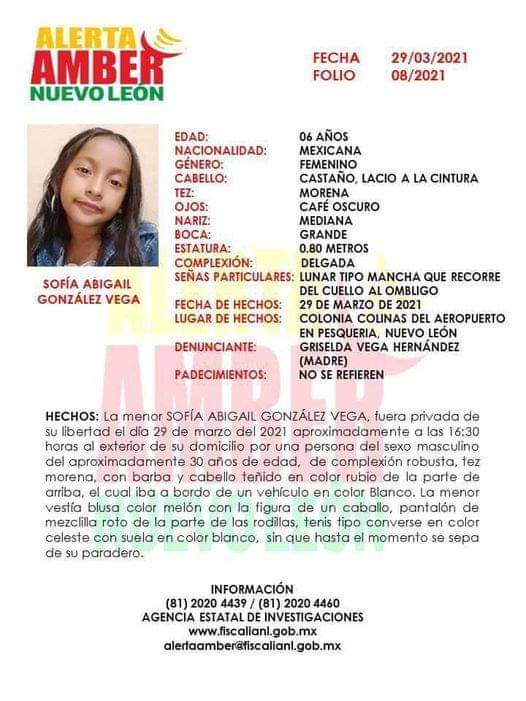 ALERTA
AMBER
NUEVO LEÓN

FECHA 29/03/2021
FOLIO 08/2021

SOFÍA ABIGAIL GONZÁLEZ VEGA

EDAD: 06 AÑOS
NACIONALIDAD: MEXICANA
GÉNERO: FEMENINO
CABELLO: CASTAÑO, LACIO A LA CINTURA
TEZ: MORENA
OJOS: CAFÉ OSCURO
NARIZ: MEDIANA
BOCA: GRANDE
ESTATURA: 0.80 METROS
COMPLEXIÓN: DELGADA
SEÑAS PARTICULARES: LUNAR TIPO MANCHA QUE RECORRE DEL CUELLO AL OMBLIGO
FECHA DE HECHOS: 29 DE MARZO DE 2021
LUGAR DE HECHOS: COLONIA COLINAS DEL AEROPUERTO EN PESQUERIA, NUEVO LEÓN
DENUNCIANTE: GRISELDA VEGA HERNÁNDEZ (MADRE)
PADECIMIENTOS: NO SE REFIEREN

HECHOS: La menor SOFÍA ABIGAIL GONZÁLEZ VEGA, fuera privada de su libertad el día 29 de marzo del 2021 aproximadamente a las 16:30 horas al exterior de su domicilio por una persona del sexo masculino del aproximadamente 30 años de edad, de complexión robusta, tez morena, con barba y cabello teñido en color rubio de la parte de arriba, el cual iba a bordo de un vehículo en color Blanco. La menor vestía blusa color melón con la figura de un caballo, pantalón de mezclilla roto de la parte de las rodillas, tenis tipo converse en color celeste con suela en color blanco, sin que hasta el momento se sepa de su paradero.

INFORMACIÓN
(81) 2020 4439 / (81) 2020 4460
AGENCIA ESTATAL DE INVESTIGACIONES
www.fiscalianl.gob.mx
alertaamber@fiscalianl.gob.mx

ALERTA AMBER NUEVO LEÓN